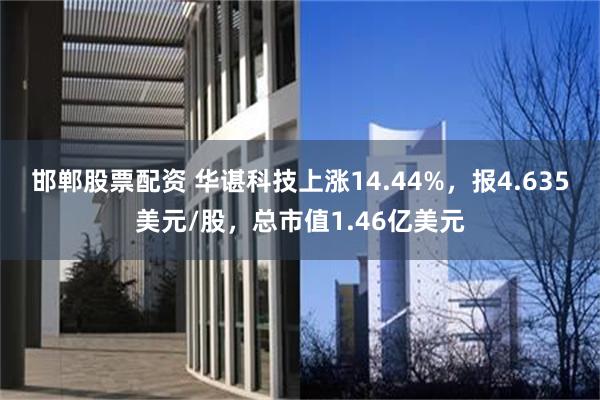 邯郸股票配资 华谌科技上涨14.44%，报4.635美元/股，总市值1.46亿美元